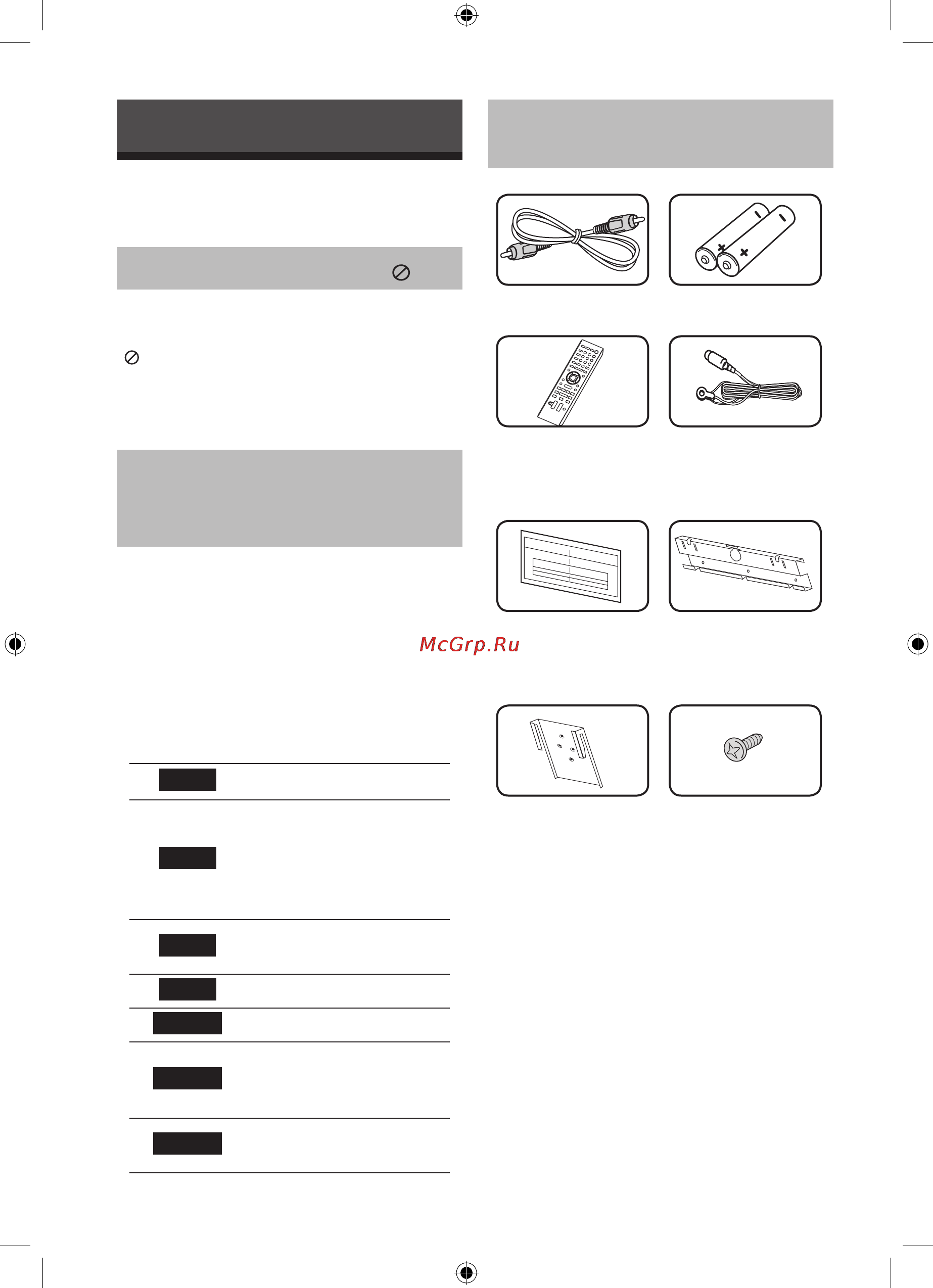 McGrp.Ru